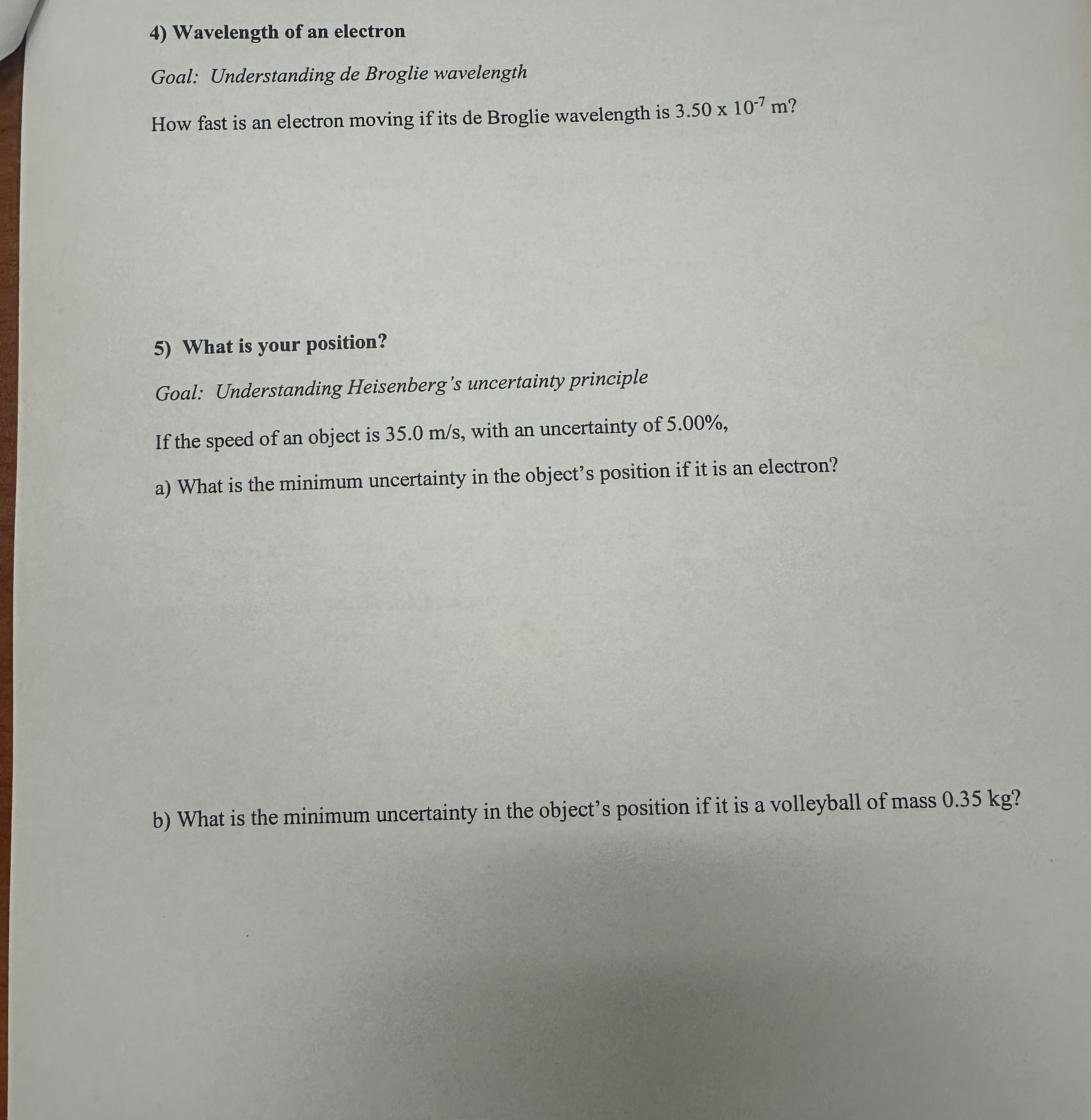 4) Wavelength of an electron

Goal: Understanding de Broglie wavelength

How fast is an electron moving if its de Broglie wavelength is $3.50 \times 10^{-7}$ m?

5) What is your position?

Goal: Understanding Heisenberg's uncertainty principle

If the speed of an object is 35.0 m/s, with an uncertainty of 5.00%,

a) What is the minimum uncertainty in the object's position if it is an electron?

b) What is the minimum uncertainty in the object's position if it is a volleyball of mass 0.35 kg?